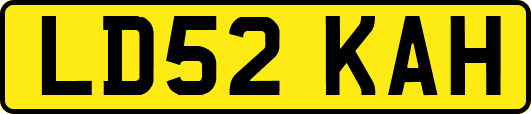 LD52 KAH